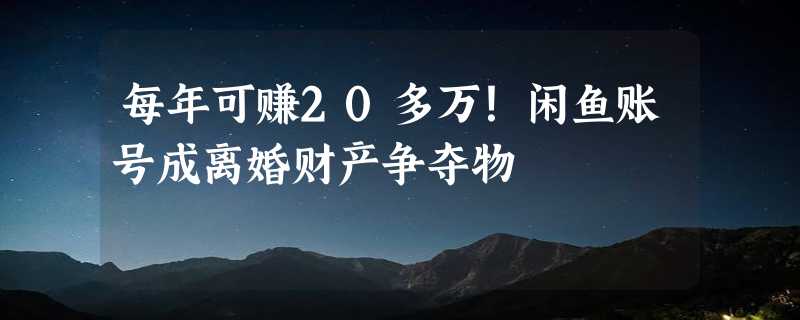 每年可赚20多万！闲鱼账号成离婚财产争夺物